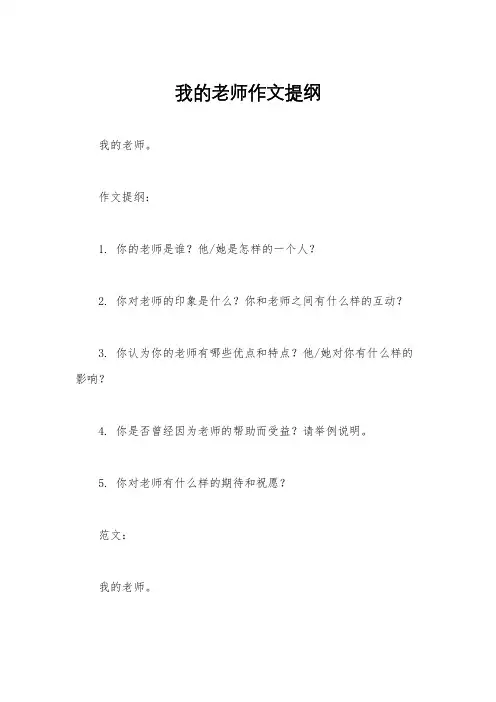 我的老师作文提纲

我的老师。

作文提纲：

1. 你的老师是谁？他/她是怎样的一个人？

2. 你对老师的印象是什么？你和老师之间有什么样的互动？

3. 你认为你的老师有哪些优点和特点？他/她对你有什么样的影响？

4. 你是否曾经因为老师的帮助而受益？请举例说明。

5. 你对老师有什么样的期待和祝愿？

范文：

我的老师。